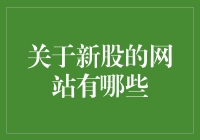 关于新股的网站有哪些